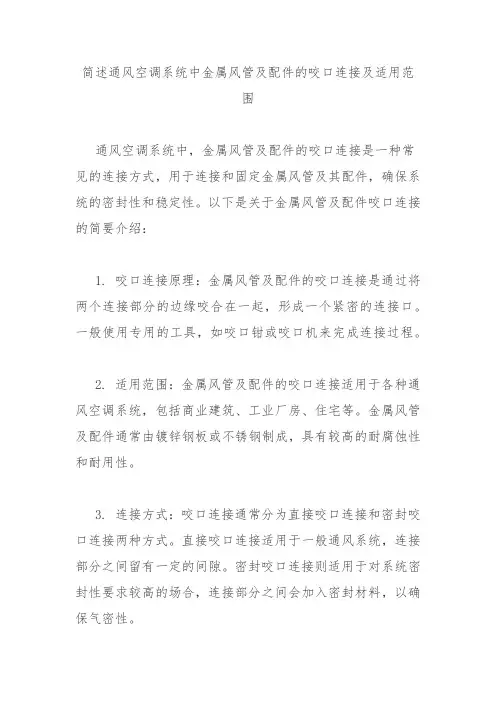 简述通风空调系统中金属风管及配件的咬口连接及适用范围

通风空调系统中，金属风管及配件的咬口连接是一种常见的连接方式，用于连接和固定金属风管及其配件，确保系统的密封性和稳定性。以下是关于金属风管及配件咬口连接的简要介绍：

1. 咬口连接原理：金属风管及配件的咬口连接是通过将两个连接部分的边缘咬合在一起，形成一个紧密的连接口。一般使用专用的工具，如咬口钳或咬口机来完成连接过程。

2. 适用范围：金属风管及配件的咬口连接适用于各种通风空调系统，包括商业建筑、工业厂房、住宅等。金属风管及配件通常由镀锌钢板或不锈钢制成，具有较高的耐腐蚀性和耐用性。

3. 连接方式：咬口连接通常分为直接咬口连接和密封咬口连接两种方式。直接咬口连接适用于一般通风系统，连接部分之间留有一定的间隙。密封咬口连接则适用于对系统密封性要求较高的场合，连接部分之间会加入密封材料，以确保气密性。